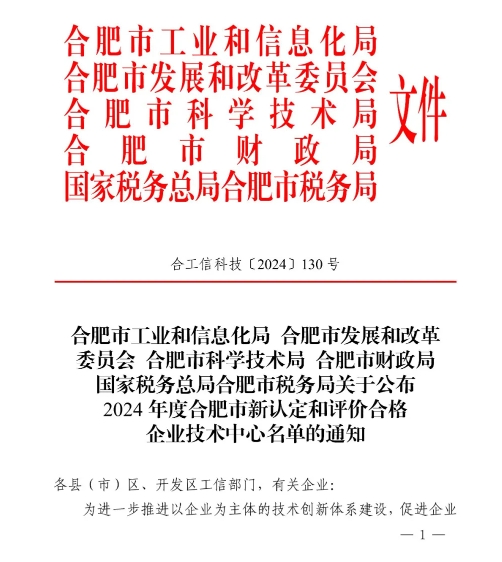 合肥市工业和信息化局
合肥市发展和改革委员会
合肥市科学技术局
合肥市财政局
国家税务总局合肥市税务局
文件

合工信科技〔2024〕130号

合肥市工业和信息化局 合肥市发展和改革委员会 合肥市科学技术局 合肥市财政局 国家税务总局合肥市税务局关于公布2024年度合肥市新认定和评价合格企业技术中心名单的通知

各县（市）区、开发区工信部门，有关企业：

为进一步推进以企业为主体的技术创新体系建设，促进企业

— 1 —